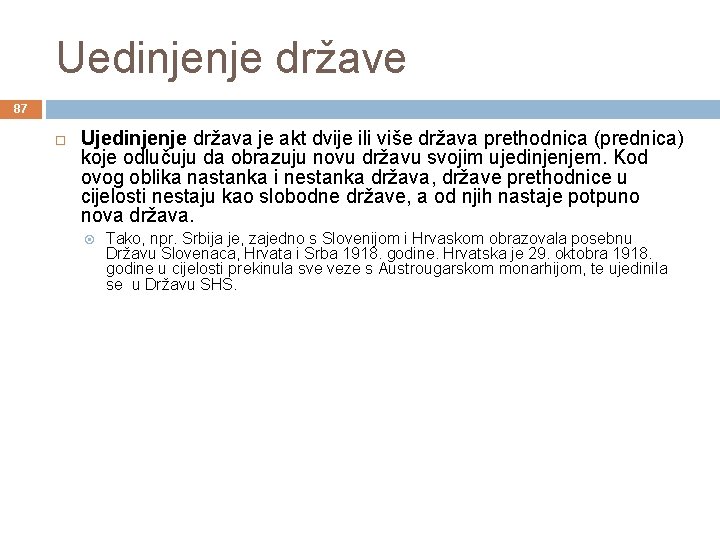 Uedinjenje države

87

Ujedinjenje država je akt dvije ili više država prethodnica (prednica) koje odlučuju da obrazuju novu državu svojim ujedinjenjem. Kod ovog oblika nastanka i nestanka država, države prethodnice u cijelosti nestaju kao slobodne države, a od njih nastaje potpuno nova država.

Tako, npr. Srbija je, zajedno s Slovenijom i Hrvaskom obrazovala posebnu Državu Slovenaca, Hrvata i Srba 1918. godine. Hrvatska je 29. oktobra 1918. godine u cijelosti prekinula sve veze s Austrougarskom monarhijom, te ujedinila se u Državu SHS.